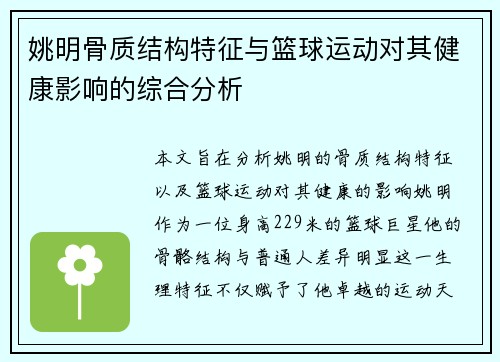 姚明骨质结构特征与篮球运动对其健康影响的综合分析

本文旨在分析姚明的骨质结构特征以及篮球运动对其健康的影响姚明作为一位身高229米的篮球巨星他的骨骼结构与普通人差异明显这一生理特征不仅赋予了他卓越的运动天